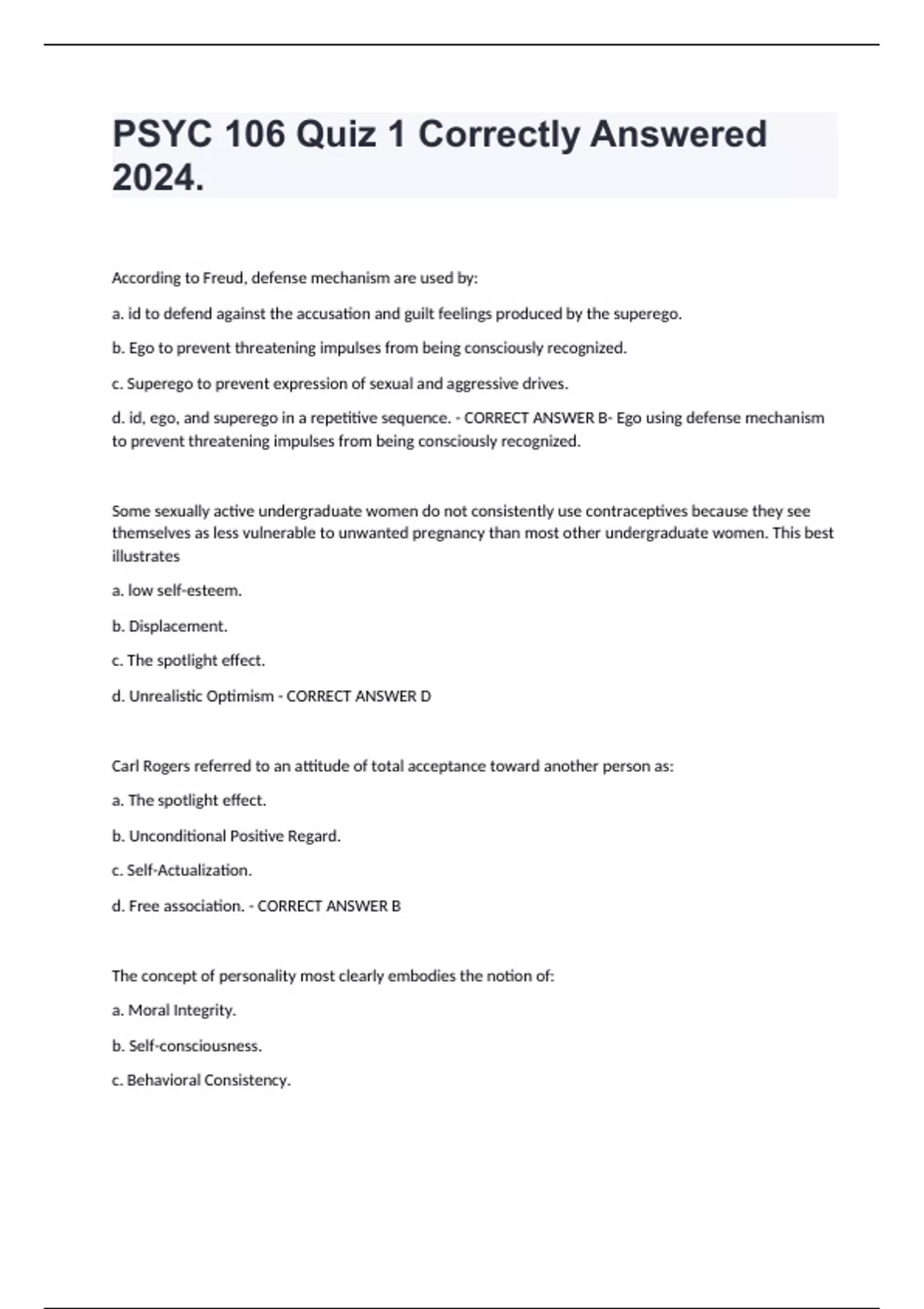 PSYC 106 Quiz 1 Correctly Answered 2024.

According to Freud, defense mechanism are used by:

a. id to defend against the accusation and guilt feelings produced by the superego.

b. Ego to prevent threatening impulses from being consciously recognized.

c. Superego to prevent expression of sexual and aggressive drives.

d. id, ego, and superego in a repetitive sequence. - CORRECT ANSWER B- Ego using defense mechanism to prevent threatening impulses from being consciously recognized.

Some sexually active undergraduate women do not consistently use contraceptives because they see themselves as less vulnerable to unwanted pregnancy than most other undergraduate women. This best illustrates

a. low self-esteem.

b. Displacement.

c. The spotlight effect.

d. Unrealistic Optimism - CORRECT ANSWER D

Carl Rogers referred to an attitude of total acceptance toward another person as:

a. The spotlight effect.

b. Unconditional Positive Regard.

c. Self-Actualization.

d. Free association. - CORRECT ANSWER B

The concept of personality most clearly embodies the notion of:

a. Moral Integrity.

b. Self-consciousness.

c. Behavioral Consistency.